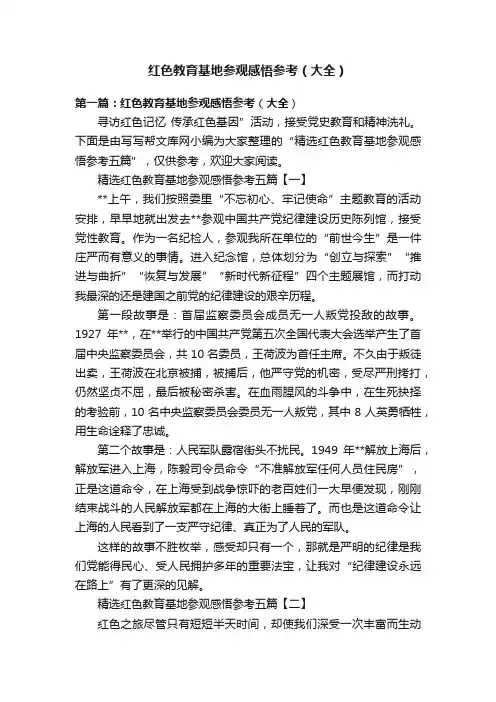 红色教育基地参观感悟参考（大全）

第一篇：红色教育基地参观感悟参考（大全）

寻访红色记忆 传承红色基因”活动，接受党史教育和精神洗礼。下面是由写写帮文库网小编为大家整理的“精选红色教育基地参观感悟参考五篇”，仅供参考，欢迎大家阅读。

精选红色教育基地参观感悟参考五篇【一】

**上午，我们按照委里“不忘初心、牢记使命”主题教育的活动安排，早早地就出发去**参观中国共产党纪律建设历史陈列馆，接受党性教育。作为一名纪检人，参观我所在单位的“前世今生”是一件庄严而有意义的事情。进入纪念馆，总体划分为“创立与探索”“推进与曲折”“恢复与发展”“新时代新征程”四个主题展馆，而打动我最深的还是建国之前党的纪律建设的艰辛历程。

第一段故事是：首届监察委员会成员无一人叛党投敌的故事。1927 年**，在**举行的中国共产党第五次全国代表大会选举产生了首届中央监察委员会，共 10 名委员，王荷波为首任主席。不久由于叛徒出卖，王荷波在北京被捕，被捕后，他严守党的机密，受尽严刑拷打，仍然坚贞不屈，最后被秘密杀害。在血雨腥风的斗争中，在生死抉择的考验前，10 名中央监察委员会委员无一人叛党，其中 8 人英勇牺牲，用生命诠释了忠诚。

第二个故事是：人民军队露宿街头不扰民。1949 年**解放上海后，解放军进入上海，陈毅司令员命令“不准解放军任何人员住民房”，正是这道命令，在上海受到战争惊吓的老百姓们一大早便发现，刚刚结束战斗的人民解放军都在上海的大街上睡着了。而也是这道命令让上海的人民看到了一支严守纪律、真正为了人民的军队。

这样的故事不胜枚举，感受却只有一个，那就是严明的纪律是我们党能得民心、受人民拥护多年的重要法宝，让我对“纪律建设永远在路上”有了更深的见解。

精选红色教育基地参观感悟参考五篇【二】

红色之旅尽管只有短短半天时间，却使我们深受一次丰富而生动